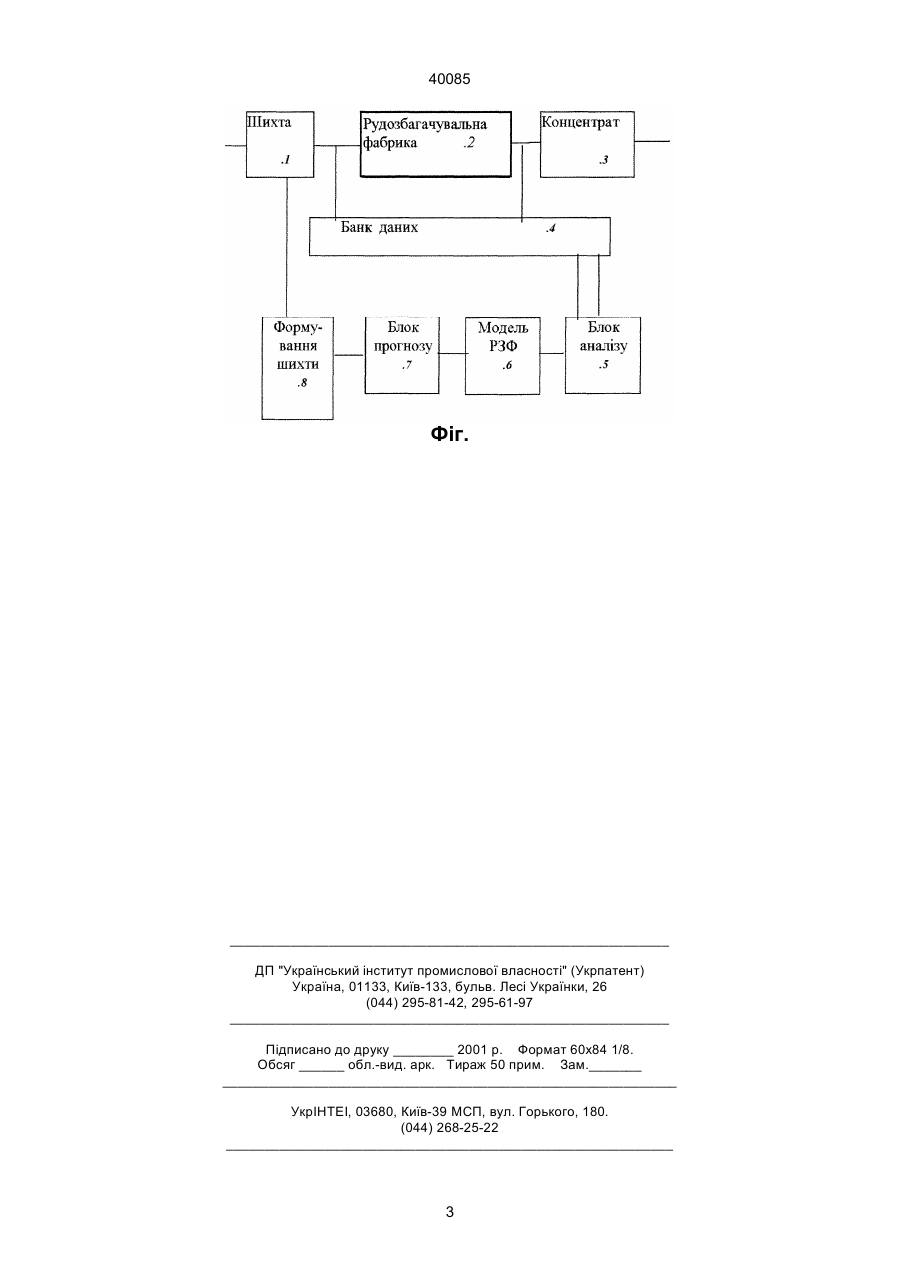 40085

Шихта .1

Рудозбагачувальна фабрика .2

Концентрат .3

Банк даних .4

Формування шихти .8

Блок прогнозу .7

Модель РЗФ .6

Блок аналізу .5

Фіг.

ДП "Український інститут промислової власності" (Укрпатент)
Україна, 01133, Київ-133, бульв. Лесі Українки, 26
(044) 295-81-42, 295-61-97

Підписано до друку ________ 2001 р. Формат 60х84 1/8.
Обсяг ______ обл.-вид. арк. Тираж 50 прим. Зам._______

УкрІНТЕІ, 03680, Київ-39 МСП, вул. Горького, 180.
(044) 268-25-22

3